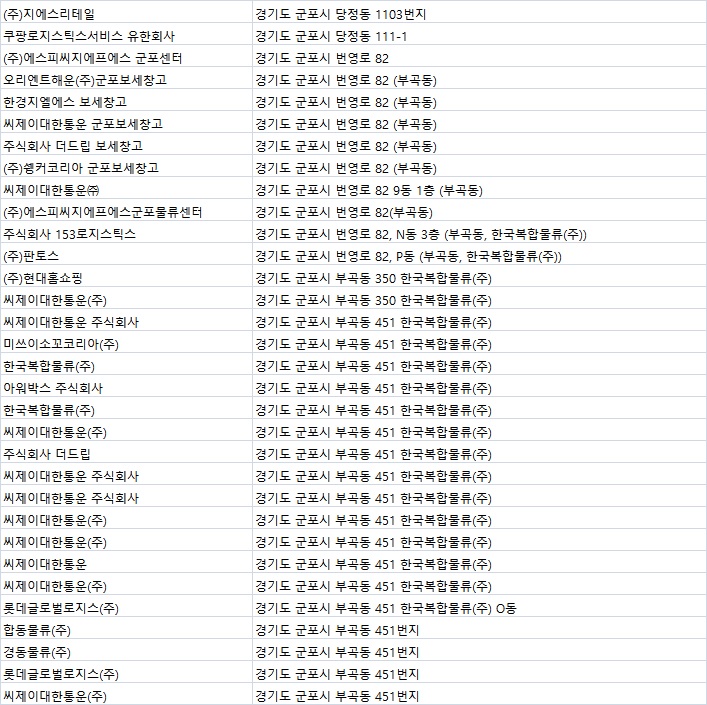 | (주)지에스리테일 | 경기도 군포시 당정동 1103번지 |
|---|---|
| 쿠팡로지스틱스서비스 유한회사 | 경기도 군포시 당정동 111-1 |
| (주)에스피씨지에프에스 군포센터 | 경기도 군포시 번영로 82 |
| 오리엔트해운(주)군포보세창고 | 경기도 군포시 번영로 82 (부곡동) |
| 한경지엘에스 보세창고 | 경기도 군포시 번영로 82 (부곡동) |
| 씨제이대한통운 군포보세창고 | 경기도 군포시 번영로 82 (부곡동) |
| 주식회사 더드립 보세창고 | 경기도 군포시 번영로 82 (부곡동) |
| (주)쉥커코리아 군포보세창고 | 경기도 군포시 번영로 82 (부곡동) |
| 씨제이대한통운㈜ | 경기도 군포시 번영로 82 9동 1층 (부곡동) |
| (주)에스피씨지에프에스군포물류센터 | 경기도 군포시 번영로 82(부곡동) |
| 주식회사 153로지스틱스 | 경기도 군포시 번영로 82, N동 3층 (부곡동, 한국복합물류(주)) |
| (주)판토스 | 경기도 군포시 번영로 82, P동 (부곡동, 한국복합물류(주)) |
| (주)현대홈쇼핑 | 경기도 군포시 부곡동 350 한국복합물류(주) |
| 씨제이대한통운(주) | 경기도 군포시 부곡동 350 한국복합물류(주) |
| 씨제이대한통운 주식회사 | 경기도 군포시 부곡동 451 한국복합물류(주) |
| 미쓰이소꼬코리아(주) | 경기도 군포시 부곡동 451 한국복합물류(주) |
| 한국복합물류(주) | 경기도 군포시 부곡동 451 한국복합물류(주) |
| 아워박스 주식회사 | 경기도 군포시 부곡동 451 한국복합물류(주) |
| 한국복합물류(주) | 경기도 군포시 부곡동 451 한국복합물류(주) |
| 씨제이대한통운(주) | 경기도 군포시 부곡동 451 한국복합물류(주) |
| 주식회사 더드립 | 경기도 군포시 부곡동 451 한국복합물류(주) |
| 씨제이대한통운 주식회사 | 경기도 군포시 부곡동 451 한국복합물류(주) |
| 씨제이대한통운 주식회사 | 경기도 군포시 부곡동 451 한국복합물류(주) |
| 씨제이대한통운(주) | 경기도 군포시 부곡동 451 한국복합물류(주) |
| 씨제이대한통운(주) | 경기도 군포시 부곡동 451 한국복합물류(주) |
| 씨제이대한통운 | 경기도 군포시 부곡동 451 한국복합물류(주) |
| 씨제이대한통운(주) | 경기도 군포시 부곡동 451 한국복합물류(주) |
| 롯데글로벌로지스(주) | 경기도 군포시 부곡동 451 한국복합물류(주) O동 |
| 합동물류(주) | 경기도 군포시 부곡동 451번지 |
| 경동물류(주) | 경기도 군포시 부곡동 451번지 |
| 롯데글로벌로지스(주) | 경기도 군포시 부곡동 451번지 |
| 씨제이대한통운(주) | 경기도 군포시 부곡동 451번지 |